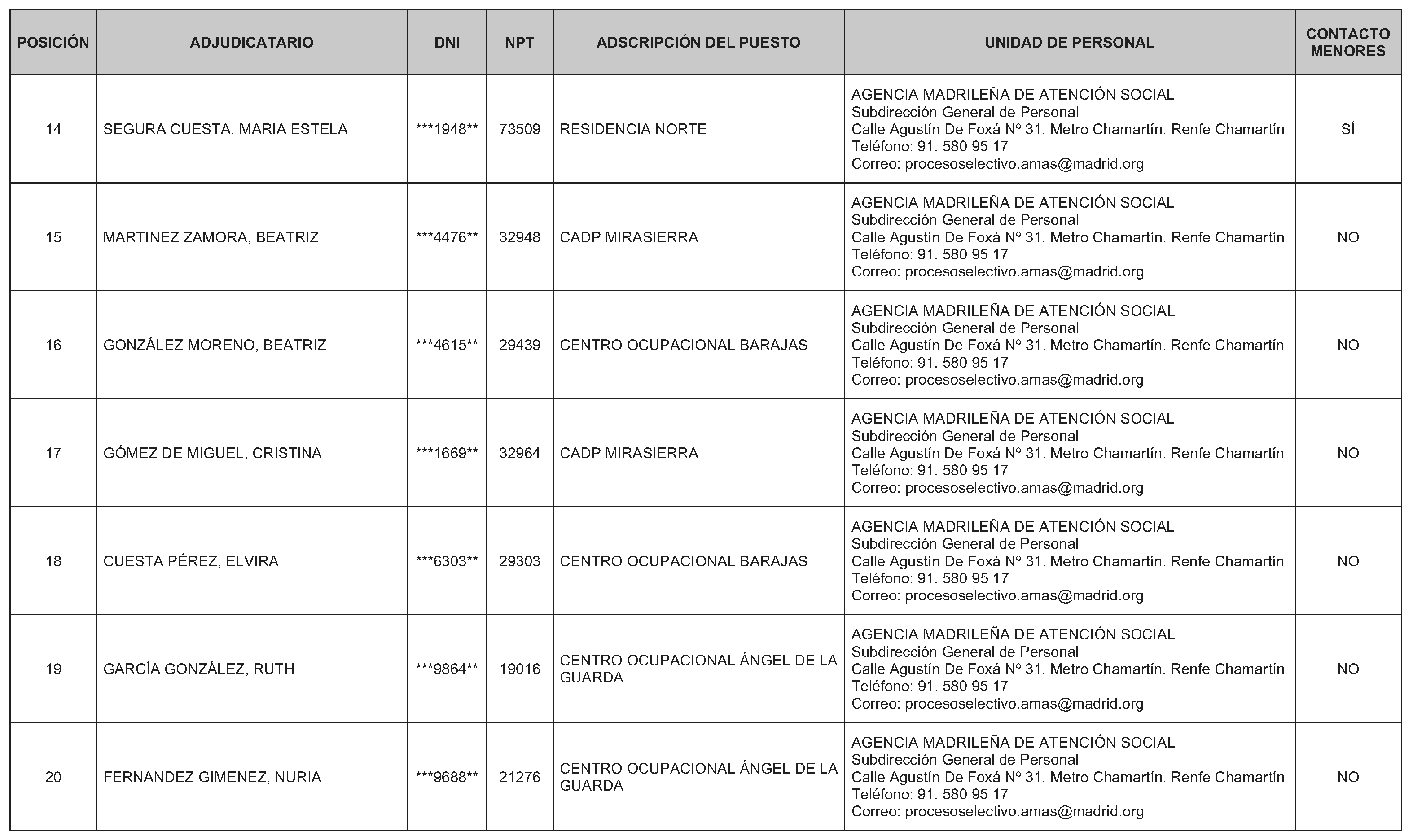 | POSICIÓN | ADJUDICATARIO | DNI | NPT | ADSCRIPCIÓN DEL PUESTO | UNIDAD DE PERSONAL | CONTACTO MENORES |
|---|---|---|---|---|---|---|
| 14 | SEGURA CUESTA, MARIA ESTELA | ***1948** | 73509 | RESIDENCIA NORTE | AGENCIA MADRILEÑA DE ATENCIÓN SOCIAL Subdirección General de Personal Calle Agustín De Foxá Nº 31. Metro Chamartín. Renfe Chamartín Teléfono: 91. 580 95 17 Correo: procesoselectivo.amas@madrid.org | SÍ |
| 15 | MARTINEZ ZAMORA, BEATRIZ | ***4476** | 32948 | CADP MIRASIERRA | AGENCIA MADRILEÑA DE ATENCIÓN SOCIAL Subdirección General de Personal Calle Agustín De Foxá Nº 31. Metro Chamartín. Renfe Chamartín Teléfono: 91. 580 95 17 Correo: procesoselectivo.amas@madrid.org | NO |
| 16 | GONZÁLEZ MORENO, BEATRIZ | ***4615** | 29439 | CENTRO OCUPACIONAL BARAJAS | AGENCIA MADRILEÑA DE ATENCIÓN SOCIAL Subdirección General de Personal Calle Agustín De Foxá Nº 31. Metro Chamartín. Renfe Chamartín Teléfono: 91. 580 95 17 Correo: procesoselectivo.amas@madrid.org | NO |
| 17 | GÓMEZ DE MIGUEL, CRISTINA | ***1669** | 32964 | CADP MIRASIERRA | AGENCIA MADRILEÑA DE ATENCIÓN SOCIAL Subdirección General de Personal Calle Agustín De Foxá Nº 31. Metro Chamartín. Renfe Chamartín Teléfono: 91. 580 95 17 Correo: procesoselectivo.amas@madrid.org | NO |
| 18 | CUESTA PÉREZ, ELVIRA | ***6303** | 29303 | CENTRO OCUPACIONAL BARAJAS | AGENCIA MADRILEÑA DE ATENCIÓN SOCIAL Subdirección General de Personal Calle Agustín De Foxá Nº 31. Metro Chamartín. Renfe Chamartín Teléfono: 91. 580 95 17 Correo: procesoselectivo.amas@madrid.org | NO |
| 19 | GARCÍA GONZÁLEZ, RUTH | ***9864** | 19016 | CENTRO OCUPACIONAL ÁNGEL DE LA GUARDA | AGENCIA MADRILEÑA DE ATENCIÓN SOCIAL Subdirección General de Personal Calle Agustín De Foxá Nº 31. Metro Chamartín. Renfe Chamartín Teléfono: 91. 580 95 17 Correo: procesoselectivo.amas@madrid.org | NO |
| 20 | FERNANDEZ GIMENEZ, NURIA | ***9688** | 21276 | CENTRO OCUPACIONAL ÁNGEL DE LA GUARDA | AGENCIA MADRILEÑA DE ATENCIÓN SOCIAL Subdirección General de Personal Calle Agustín De Foxá Nº 31. Metro Chamartín. Renfe Chamartín Teléfono: 91. 580 95 17 Correo: procesoselectivo.amas@madrid.org | NO |